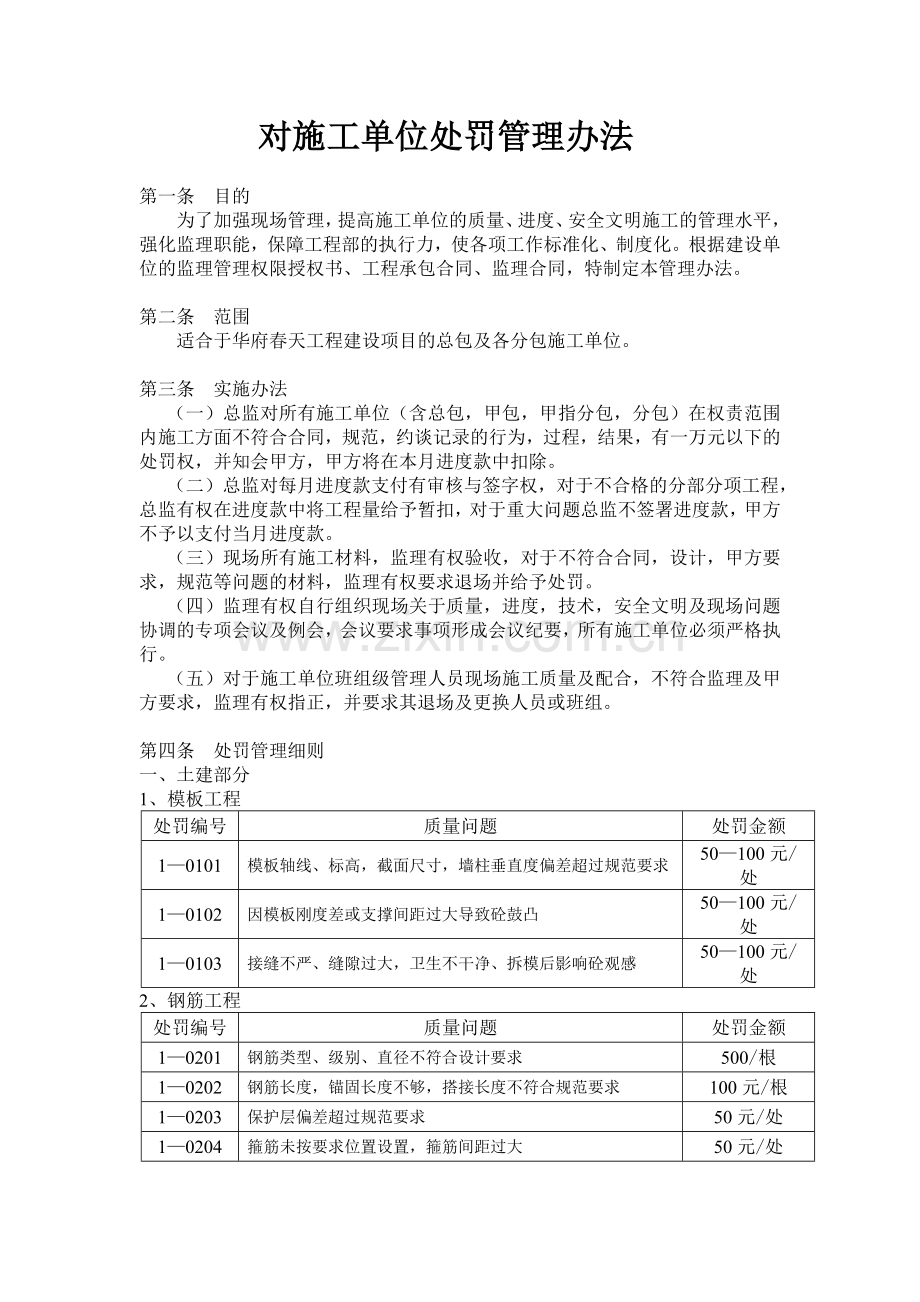 对施工单位处罚管理办法

第一条 目的

为了加强现场管理，提高施工单位的质量、进度、安全文明施工的管理水平，强化监理职能，保障工程部的执行力，使各项工作标准化、制度化。根据建设单位的监理管理权限授权书、工程承包合同、监理合同，特制定本管理办法。

第二条 范围

适合于华府春天工程建设项目的总包及各分包施工单位。

第三条 实施办法

（一）总监对所有施工单位（含总包，甲包，甲指分包，分包）在权责范围内施工方面不符合合同，规范，约谈记录的行为，过程，结果，有一万元以下的处罚权，并知会甲方，甲方将在本月进度款中扣除。

（二）总监对每月进度款支付有审核与签字权，对于不合格的分部分项工程，总监有权在进度款中将工程量给予暂扣，对于重大问题总监不签署进度款，甲方不予以支付当月进度款。

（三）现场所有施工材料，监理有权验收，对于不符合合同，设计，甲方要求，规范等问题的材料，监理有权要求退场并给予处罚。

（四）监理有权自行组织现场关于质量，进度，技术，安全文明及现场问题协调的专项会议及例会，会议要求事项形成会议纪要，所有施工单位必须严格执行。

（五）对于施工单位班组级管理人员现场施工质量及配合，不符合监理及甲方要求，监理有权指正，并要求其退场及更换人员或班组。

第四条 处罚管理细则
一、土建部分
1、模板工程

| 处罚编号 | 质量问题 | 处罚金额 |
|---|---|---|
| 1—0101 | 模板轴线、标高，截面尺寸，墙柱垂直度偏差超过规范要求 | 50—100元/处 |
| 1—0102 | 因模板刚度差或支撑间距过大导致砼鼓凸 | 50—100元/处 |
| 1—0103 | 接缝不严、缝隙过大，卫生不干净、拆模后影响砼观感 | 50—100元/处 |

2、钢筋工程

| 处罚编号 | 质量问题 | 处罚金额 |
|---|---|---|
| 1—0201 | 钢筋类型、级别、直径不符合设计要求 | 500/根 |
| 1—0202 | 钢筋长度，锚固长度不够，搭接长度不符合规范要求 | 100元/根 |
| 1—0203 | 保护层偏差超过规范要求 | 50元/处 |
| 1—0204 | 箍筋未按要求位置设置，箍筋间距过大 | 50元/处 |

www.zixin.com.cn